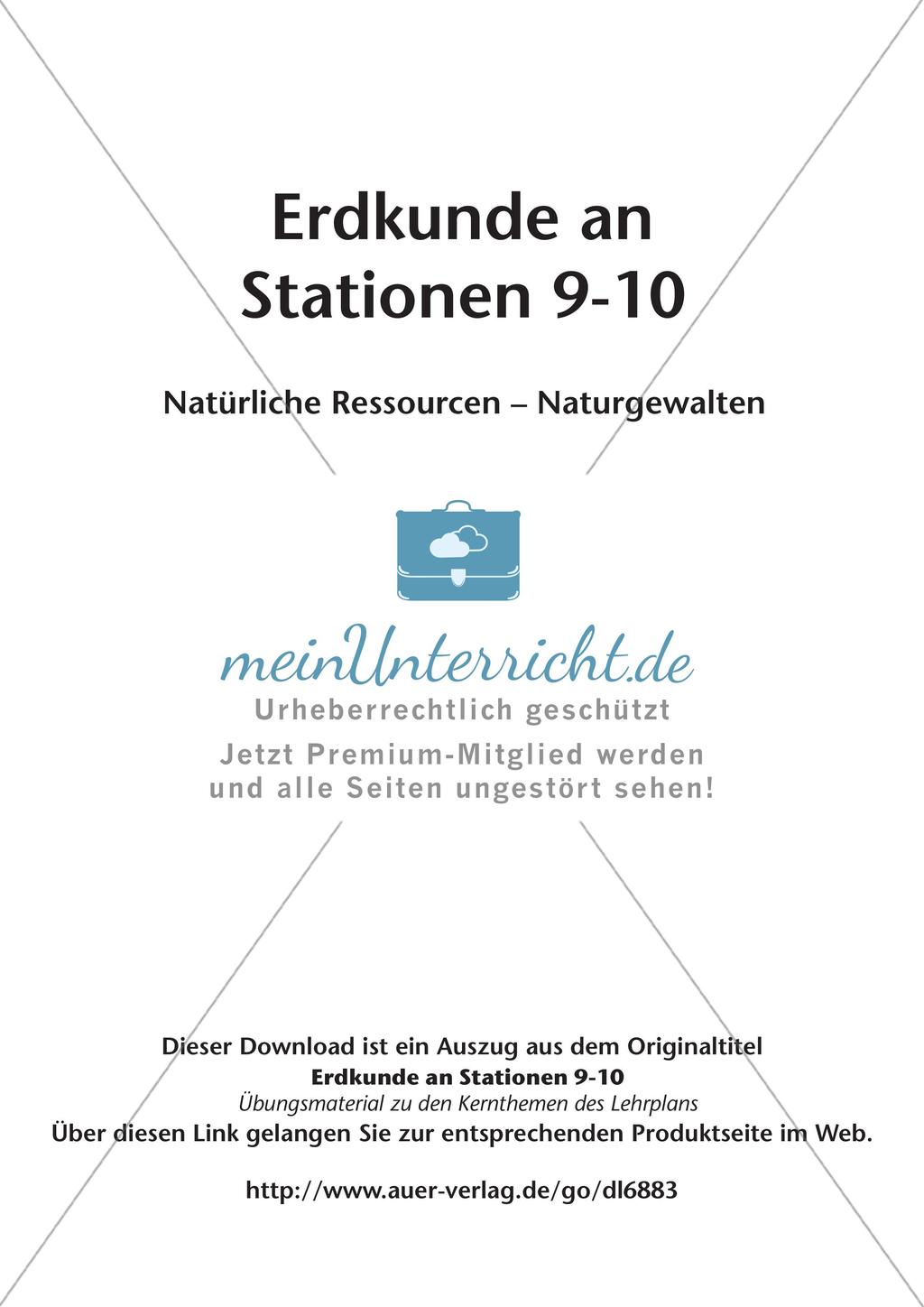 Erdkunde an Stationen 9-10

Natürliche Ressourcen – Naturgewalten

meinUnterricht.de
Urheberrechtlich geschützt
Jetzt Premium-Mitglied werden und alle Seiten ungestört sehen!

Dieser Download ist ein Auszug aus dem Originaltitel
Erdkunde an Stationen 9-10
Übungsmaterial zu den Kernthemen des Lehrplans
Über diesen Link gelangen Sie zur entsprechenden Produktseite im Web.

http://www.auer-verlag.de/go/dl6883